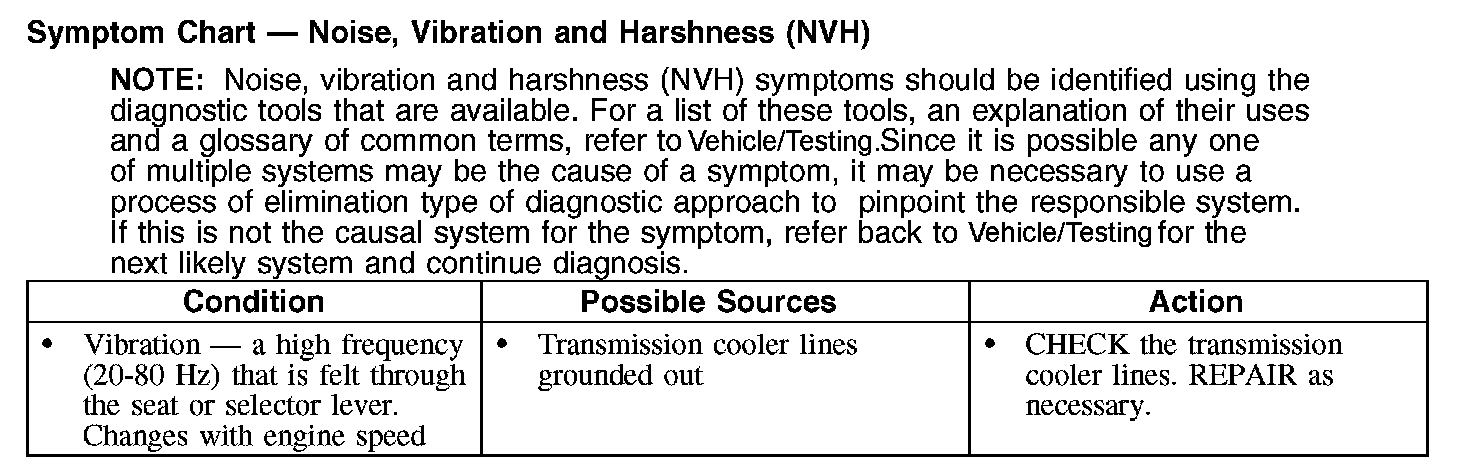 Symptom Chart — Noise, Vibration and Harshness (NVH)

NOTE: Noise, vibration and harshness (NVH) symptoms should be identified using the diagnostic tools that are available. For a list of these tools, an explanation of their uses and a glossary of common terms, refer to Vehicle/Testing.Since it is possible any one of multiple systems may be the cause of a symptom, it may be necessary to use a process of elimination type of diagnostic approach to pinpoint the responsible system. If this is not the causal system for the symptom, refer back to Vehicle/Testing for the next likely system and continue diagnosis.

| Condition | Possible Sources | Action |
|---|---|---|
| • Vibration — a high frequency (20-80 Hz) that is felt through the seat or selector lever. Changes with engine speed | • Transmission cooler lines grounded out | • CHECK the transmission cooler lines. REPAIR as necessary. |